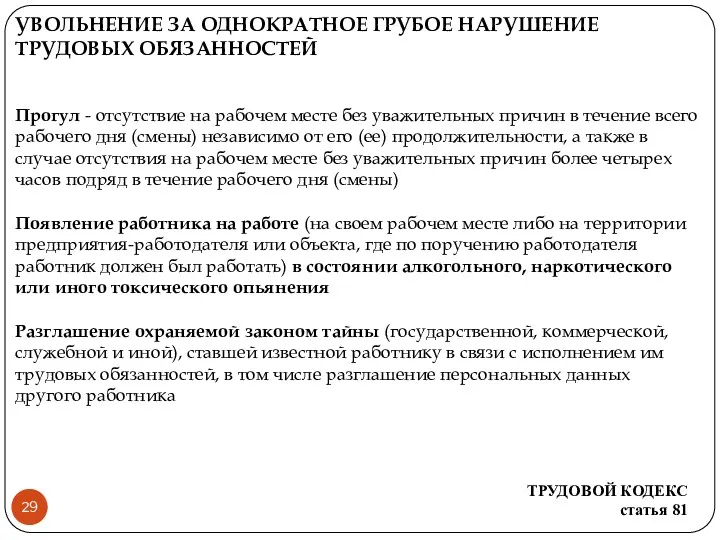 УВОЛЬНЕНИЕ ЗА ОДНОКРАТНОЕ ГРУБОЕ НАРУШЕНИЕ ТРУДОВЫХ ОБЯЗАННОСТЕЙ

Прогул - отсутствие на рабочем месте без уважительных причин в течение всего рабочего дня (смены) независимо от его (ее) продолжительности, а также в случае отсутствия на рабочем месте без уважительных причин более четырех часов подряд в течение рабочего дня (смены)

Появление работника на работе (на своем рабочем месте либо на территории предприятия-работодателя или объекта, где по поручению работодателя работник должен был работать) в состоянии алкогольного, наркотического или иного токсического опьянения

Разглашение охраняемой законом тайны (государственной, коммерческой, служебной и иной), ставшей известной работнику в связи с исполнением им трудовых обязанностей, в том числе разглашение персональных данных другого работника

29

ТРУДОВОЙ КОДЕКС
статья 81